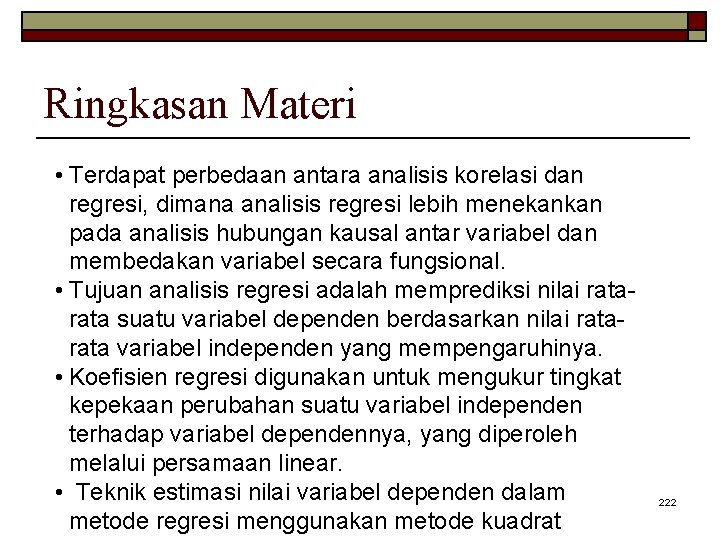 Ringkasan Materi

• Terdapat perbedaan antara analisis korelasi dan regresi, dimana analisis regresi lebih menekankan pada analisis hubungan kausal antar variabel dan membedakan variabel secara fungsional.

• Tujuan analisis regresi adalah memprediksi nilai rata-rata suatu variabel dependen berdasarkan nilai rata-rata variabel independen yang mempengaruhinya.

• Koefisien regresi digunakan untuk mengukur tingkat kepekaan perubahan suatu variabel independen terhadap variabel dependennya, yang diperoleh melalui persamaan linear.

• Teknik estimasi nilai variabel dependen dalam metode regresi menggunakan metode kuadrat

222